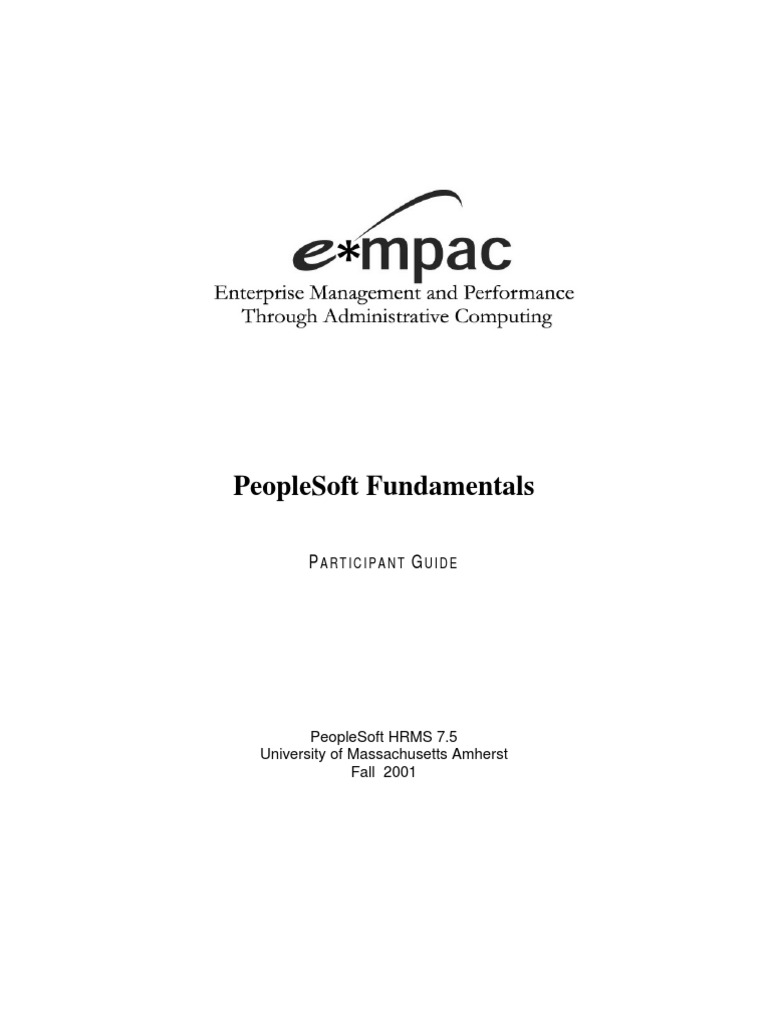 e*mpac
Enterprise Management and Performance
Through Administrative Computing

PeopleSoft Fundamentals

PARTICIPANT GUIDE

PeopleSoft HRMS 7.5
University of Massachusetts Amherst
Fall 2001